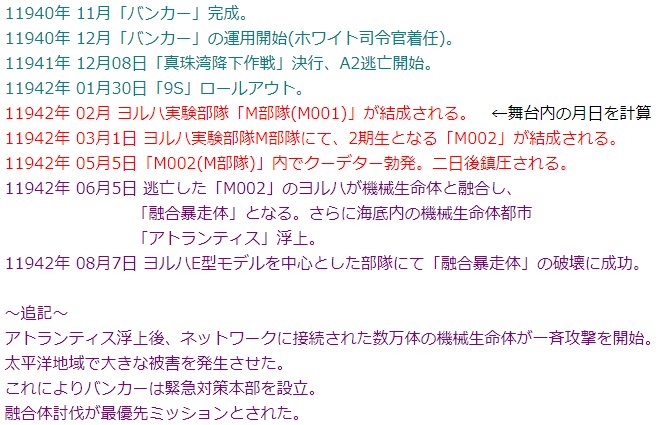 11940年 11月「バンカー」完成。
11940年 12月「バンカー」の運用開始(ホワイト司令官着任)。
11941年 12月08日「真珠湾降下作戦」決行、A2逃亡開始。
11942年 01月30日「9S」ロールアウト。
11942年 02月 ヨルハ実験部隊「M部隊(M001)」が結成される。 ←舞台内の月日を計算
11942年 03月1日 ヨルハ実験部隊M部隊にて、2期生となる「M002」が結成される。
11942年 05月5日「M002(M部隊)」内でクーデター勃発。二日後鎮圧される。
11942年 06月5日 逃亡した「M002」のヨルハが機械生命体と融合し、「融合暴走体」となる。さらに海底内の機械生命体都市「アトランティス」浮上。
11942年 08月7日 ヨルハE型モデルを中心とした部隊にて「融合暴走体」の破壊に成功。

～追記～
アトランティス浮上後、ネットワークに接続された数万体の機械生命体が一斉攻撃を開始。
太平洋地域で大きな被害を発生させた。
これによりバンカーは緊急対策本部を設立。
融合体討伐が最優先ミッションとされた。